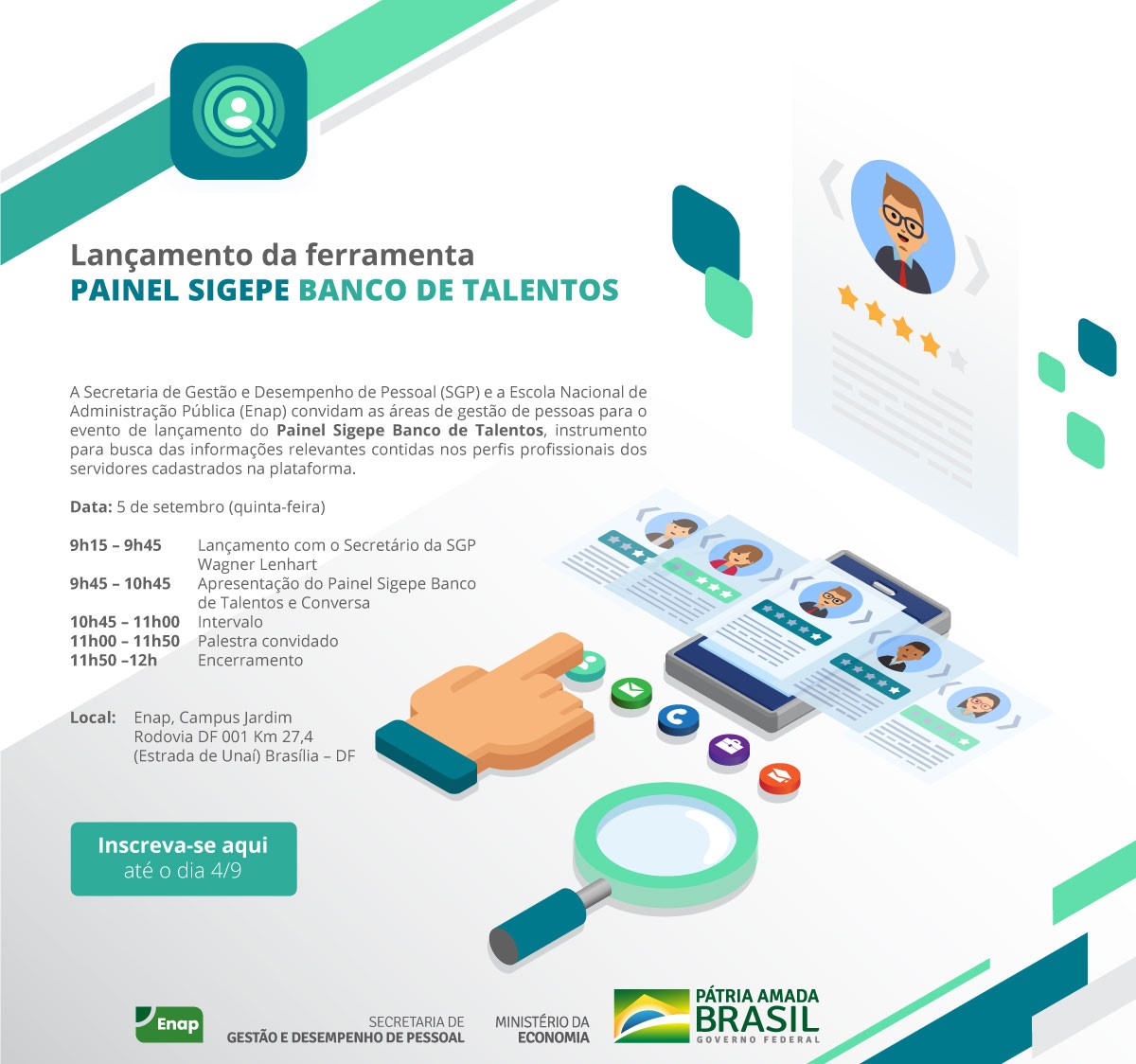 Lançamento da ferramenta
PAINEL SIGEPE BANCO DE TALENTOS

A Secretaria de Gestão e Desempenho de Pessoal (SGP) e a Escola Nacional de Administração Pública (Enap) convidam as áreas de gestão de pessoas para o evento de lançamento do Painel Sigepe Banco de Talentos, instrumento para busca das informações relevantes contidas nos perfis profissionais dos servidores cadastrados na plataforma.

Data: 5 de setembro (quinta-feira)

9h15 – 9h45 Lançamento com o Secretário da SGP Wagner Lenhart
9h45 – 10h45 Apresentação do Painel Sigepe Banco de Talentos e Conversa
10h45 – 11h00 Intervalo
11h00 – 11h50 Palestra convidado
11h50 –12h Encerramento

Local: Enap, Campus Jardim
Rodovia DF 001 Km 27,4
(Estrada de Unaí) Brasília – DF

Inscreva-se aqui
até o dia 4/9

Enap

SECRETARIA DE
GESTÃO E DESEMPENHO DE PESSOAL

MINISTÉRIO DA
ECONOMIA

PÁTRIA AMADA
BRASIL
GOVERNO FEDERAL